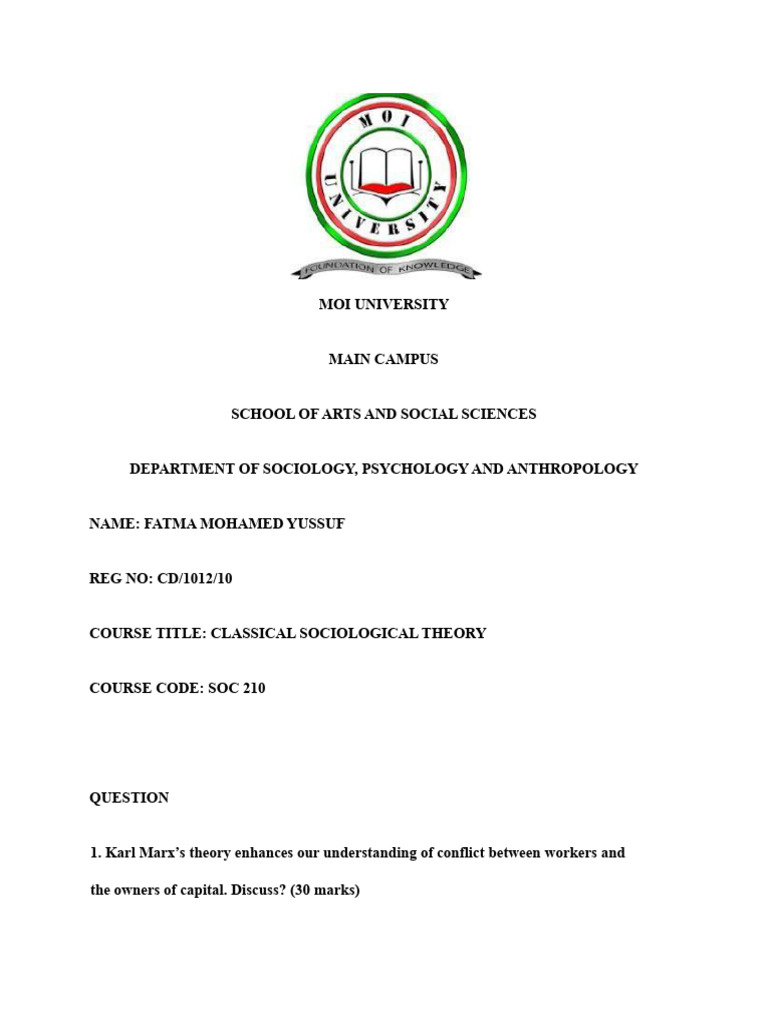 MOI UNIVERSITY

FOUNDATION OF KNOWLEDGE

MOI UNIVERSITY

MAIN CAMPUS

SCHOOL OF ARTS AND SOCIAL SCIENCES

DEPARTMENT OF SOCIOLOGY, PSYCHOLOGY AND ANTHROPOLOGY

NAME: FATMA MOHAMED YUSSUF

REG NO: CD/1012/10

COURSE TITLE: CLASSICAL SOCIOLOGICAL THEORY

COURSE CODE: SOC 210

QUESTION

1. Karl Marx's theory enhances our understanding of conflict between workers and the owners of capital. Discuss? (30 marks)